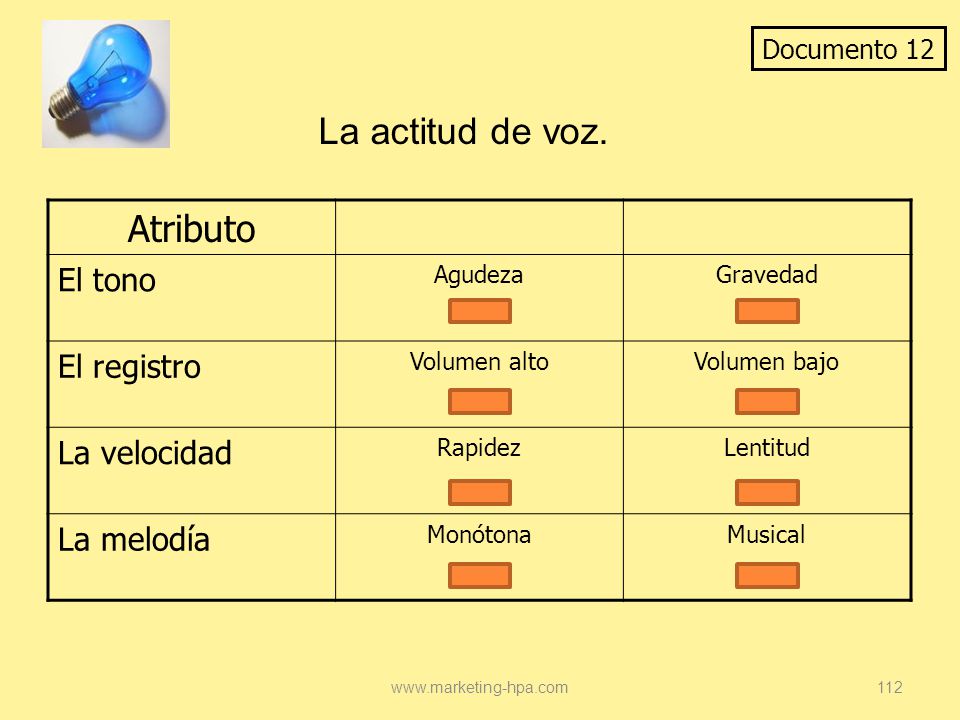 Documento 12

La actitud de voz.

| Atributo | | |
|---|---|---|
| El tono | Agudeza | Gravedad |
| El registro | Volumen alto | Volumen bajo |
| La velocidad | Rapidez | Lentitud |
| La melodía | Monótona | Musical |

www.marketing-hpa.com

112